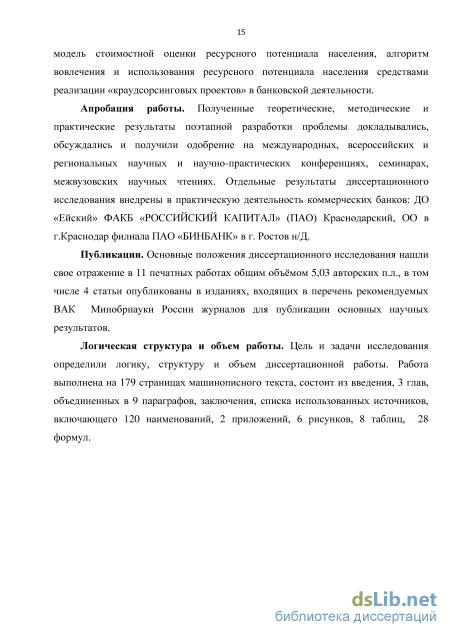 15

модель стоимостной оценки ресурсного потенциала населения, алгоритм вовлечения и использования ресурсного потенциала населения средствами реализации «краудсорсинговых проектов» в банковской деятельности.

**Апробация работы.** Полученные теоретические, методические и практические результаты поэтапной разработки проблемы докладывались, обсуждались и получили одобрение на международных, всероссийских и региональных научных и научно-практических конференциях, семинарах, межвузовских научных чтениях. Отдельные результаты диссертационного исследования внедрены в практическую деятельность коммерческих банков: ДО «Ейский» ФАКБ «РОССИЙСКИЙ КАПИТАЛ» (ПАО) Краснодарский, ОО в г.Краснодар филиала ПАО «БИНБАНК» в г. Ростов н/Д.

**Публикации.** Основные положения диссертационного исследования нашли свое отражение в 11 печатных работах общим объёмом 5,03 авторских п.л., в том числе 4 статьи опубликованы в изданиях, входящих в перечень рекомендуемых ВАК Минобрнауки России журналов для публикации основных научных результатов.

**Логическая структура и объем работы.** Цель и задачи исследования определили логику, структуру и объем диссертационной работы. Работа выполнена на 179 страницах машинописного текста, состоит из введения, 3 глав, объединенных в 9 параграфов, заключения, списка использованных источников, включающего 120 наименований, 2 приложений, 6 рисунков, 8 таблиц, 28 формул.

dsLib.net
библиотека диссертаций